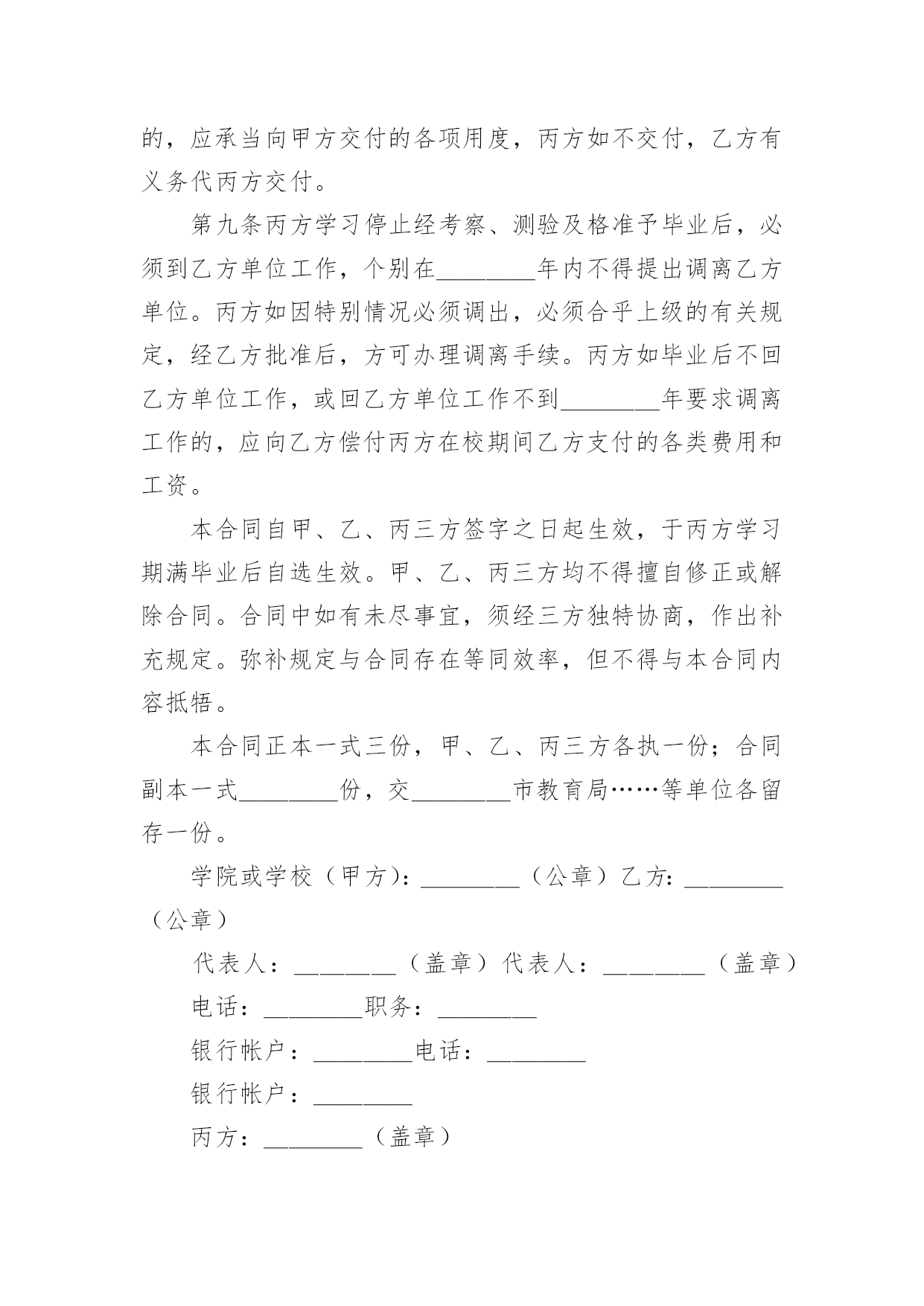 的，应承当向甲方交付的各项用度，丙方如不交付，乙方有义务代丙方交付。

第九条丙方学习停止经考察、测验及格准予毕业后，必须到乙方单位工作，个别在________年内不得提出调离乙方单位。丙方如因特别情况必须调出，必须合乎上级的有关规定，经乙方批准后，方可办理调离手续。丙方如毕业后不回乙方单位工作，或回乙方单位工作不到________年要求调离工作的，应向乙方偿付丙方在校期间乙方支付的各类费用和工资。

本合同自甲、乙、丙三方签字之日起生效，于丙方学习期满毕业后自选生效。甲、乙、丙三方均不得擅自修正或解除合同。合同中如有未尽事宜，须经三方独特协商，作出补充规定。弥补规定与合同存在等同效率，但不得与本合同内容抵牾。

本合同正本一式三份，甲、乙、丙三方各执一份；合同副本一式________份，交________市教育局……等单位各留存一份。

学院或学校（甲方）：________（公章）乙方：________（公章）

代表人：________（盖章）代表人：________（盖章）

电话：________职务：________

银行帐户：________电话：________

银行帐户：________

丙方：________（盖章）